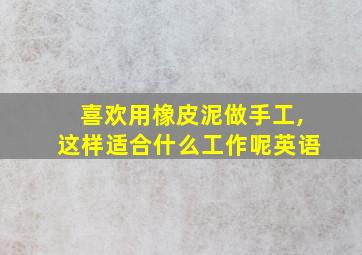 喜欢用橡皮泥做手工，
这样适合什么工作呢英语